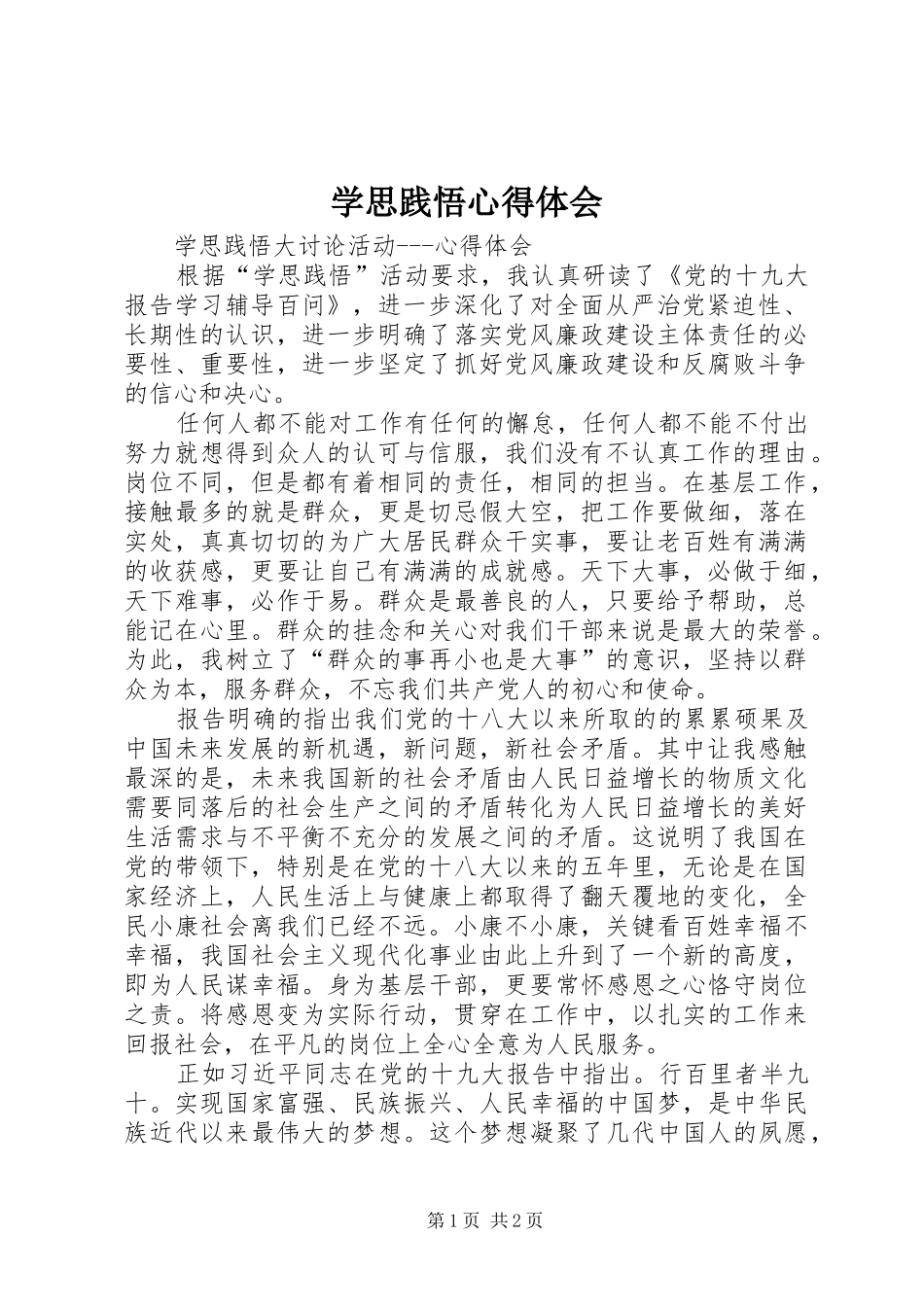 学思践悟心得体会

学思践悟大讨论活动---心得体会

根据“学思践悟”活动要求，我认真研读了《党的十九大报告学习辅导百问》，进一步深化了对全面从严治党紧迫性、长期性的认识，进一步明确了落实党风廉政建设主体责任的必要性、重要性，进一步坚定了抓好党风廉政建设和反腐败斗争的信心和决心。

任何人都不能对工作有任何的懈怠，任何人都不能不付出努力就想得到众人的认可与信服，我们没有不认真工作的理由。岗位不同，但是都有着相同的责任，相同的担当。在基层工作，接触最多的就是群众，更是切忌假大空，把工作要做细，落在实处，真真切切的为广大居民群众干实事，要让老百姓有满满的收获感，更要让自己有满满的成就感。天下大事，必做于细，天下难事，必作于易。群众是最善良的人，只要给予帮助，总能记在心里。群众的挂念和关心对我们干部来说是最大的荣誉。为此，我树立了“群众的事再小也是大事”的意识，坚持以群众为本，服务群众，不忘我们共产党人的初心和使命。

报告明确的指出我们党的十八大以来所取的的累累硕果及中国未来发展的新机遇，新问题，新社会矛盾。其中让我感触最深的是，未来我国新的社会矛盾由人民日益增长的物质文化需要同落后的社会生产之间的矛盾转化为人民日益增长的美好生活需求与不平衡不充分的发展之间的矛盾。这说明了我国在党的带领下，特别是在党的十八大以来的五年里，无论是在国家经济上，人民生活上与健康上都取得了翻天覆地的变化，全民小康社会离我们已经不远。小康不小康，关键看百姓幸福不幸福，我国社会主义现代化事业由此上升到了一个新的高度，即为人民谋幸福。身为基层干部，更要常怀感恩之心恪守岗位之责。将感恩变为实际行动，贯穿在工作中，以扎实的工作来回报社会，在平凡的岗位上全心全意为人民服务。

正如习近平同志在党的十九大报告中指出。行百里者半九十。实现国家富强、民族振兴、人民幸福的中国梦，是中华民族近代以来最伟大的梦想。这个梦想凝聚了几代中国人的夙愿，

第1页 共2页